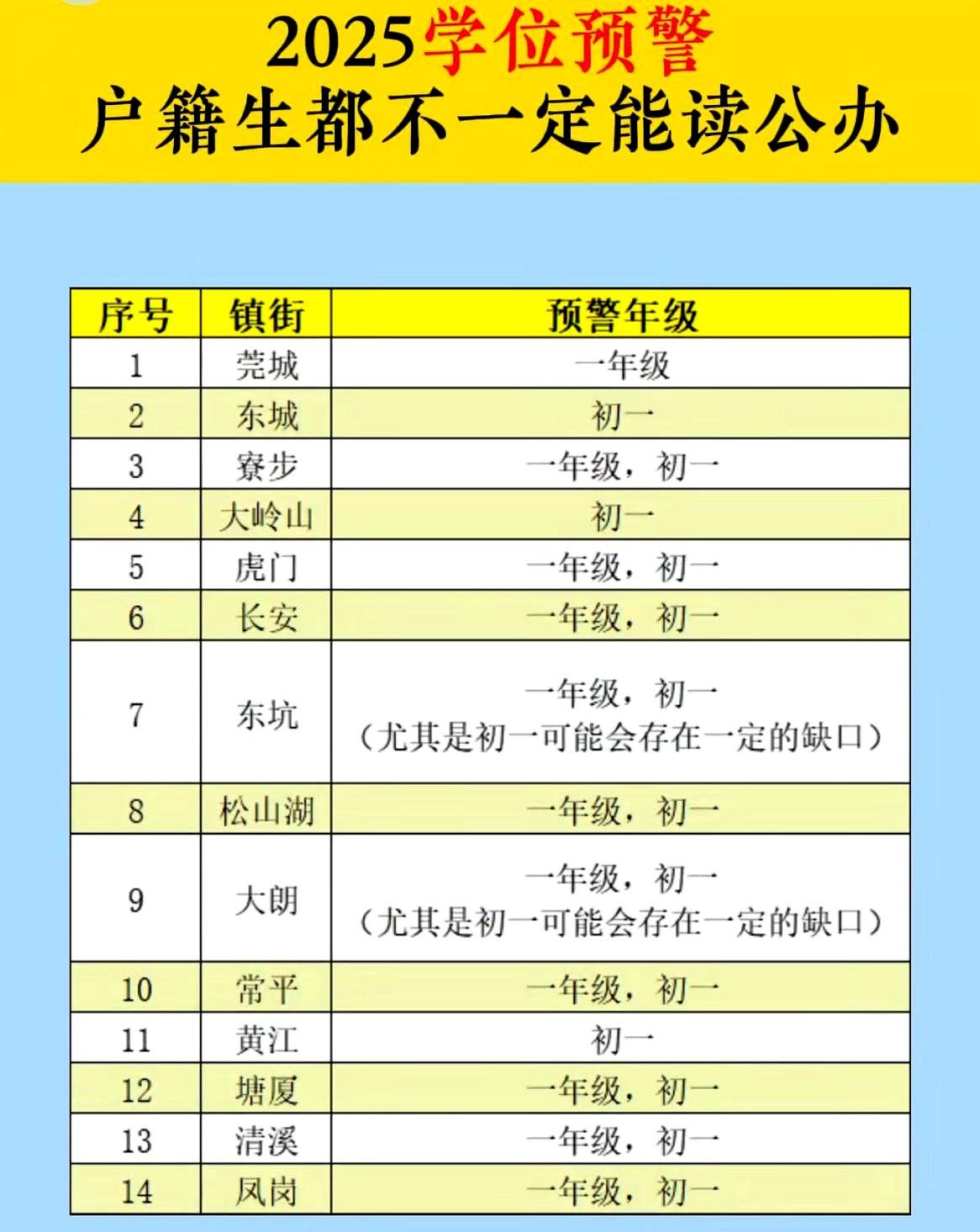 2025学位预警
户籍生都不一定能读公办

| 序号 | 镇街 | 预警年级 |
|---|---|---|
| 1 | 莞城 | 一年级 |
| 2 | 东城 | 初一 |
| 3 | 寮步 | 一年级，初一 |
| 4 | 大岭山 | 初一 |
| 5 | 虎门 | 一年级，初一 |
| 6 | 长安 | 一年级，初一 |
| 7 | 东坑 | 一年级，初一（尤其是初一可能会存在一定的缺口） |
| 8 | 松山湖 | 一年级，初一 |
| 9 | 大朗 | 一年级，初一（尤其是初一可能会存在一定的缺口） |
| 10 | 常平 | 一年级，初一 |
| 11 | 黄江 | 初一 |
| 12 | 塘厦 | 一年级，初一 |
| 13 | 清溪 | 一年级，初一 |
| 14 | 凤岗 | 一年级，初一 |